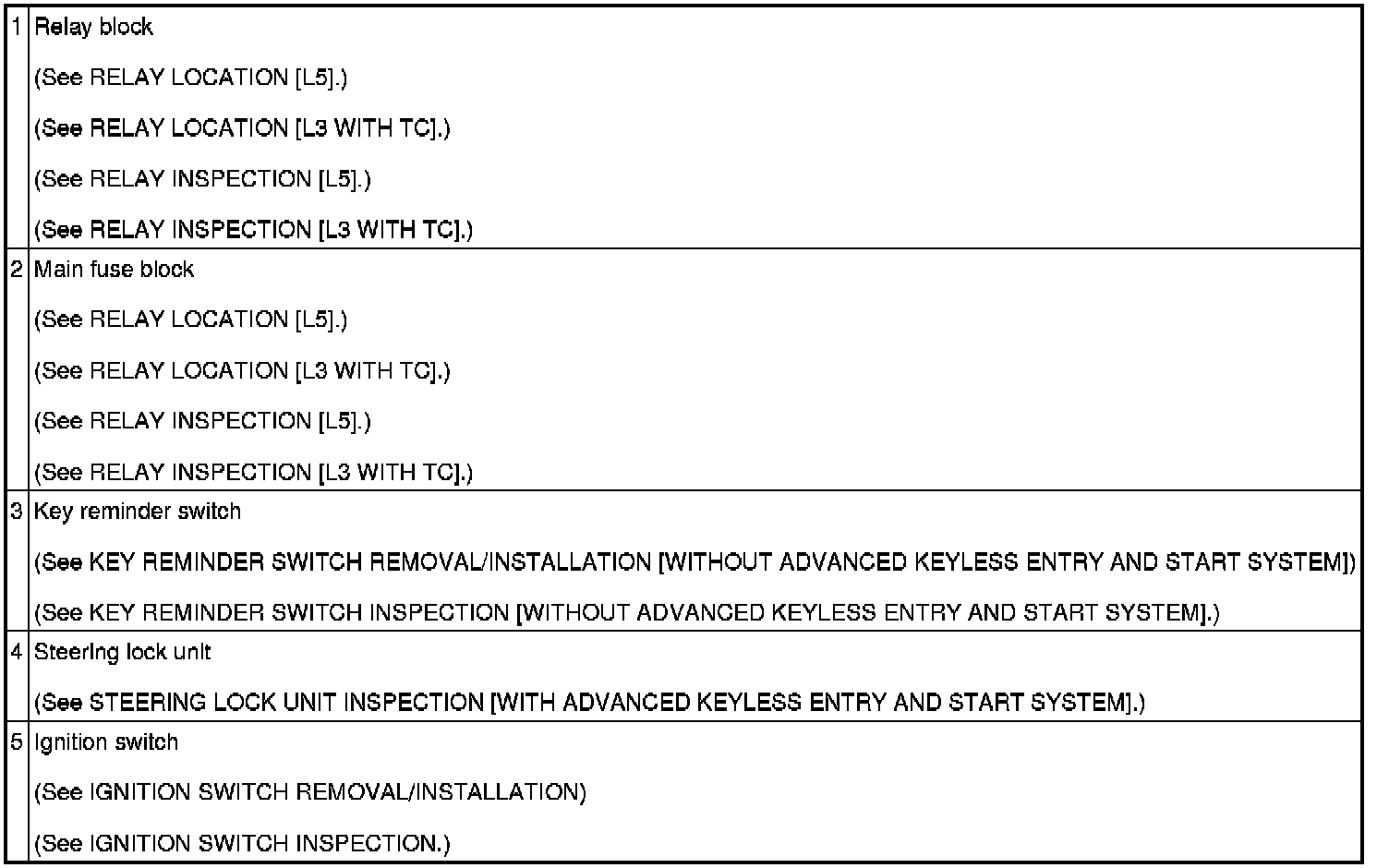 | 1 | Relay block (See RELAY LOCATION [L5].) (See RELAY LOCATION [L3 WITH TC].) (See RELAY INSPECTION [L5].) (See RELAY INSPECTION [L3 WITH TC].) |
|---|---|
| 2 | Main fuse block (See RELAY LOCATION [L5].) (See RELAY LOCATION [L3 WITH TC].) (See RELAY INSPECTION [L5].) (See RELAY INSPECTION [L3 WITH TC].) |
| 3 | Key reminder switch (See KEY REMINDER SWITCH REMOVAL/INSTALLATION [WITHOUT ADVANCED KEYLESS ENTRY AND START SYSTEM]) (See KEY REMINDER SWITCH INSPECTION [WITHOUT ADVANCED KEYLESS ENTRY AND START SYSTEM].) |
| 4 | Steering lock unit (See STEERING LOCK UNIT INSPECTION [WITH ADVANCED KEYLESS ENTRY AND START SYSTEM].) |
| 5 | Ignition switch (See IGNITION SWITCH REMOVAL/INSTALLATION) (See IGNITION SWITCH INSPECTION.) |